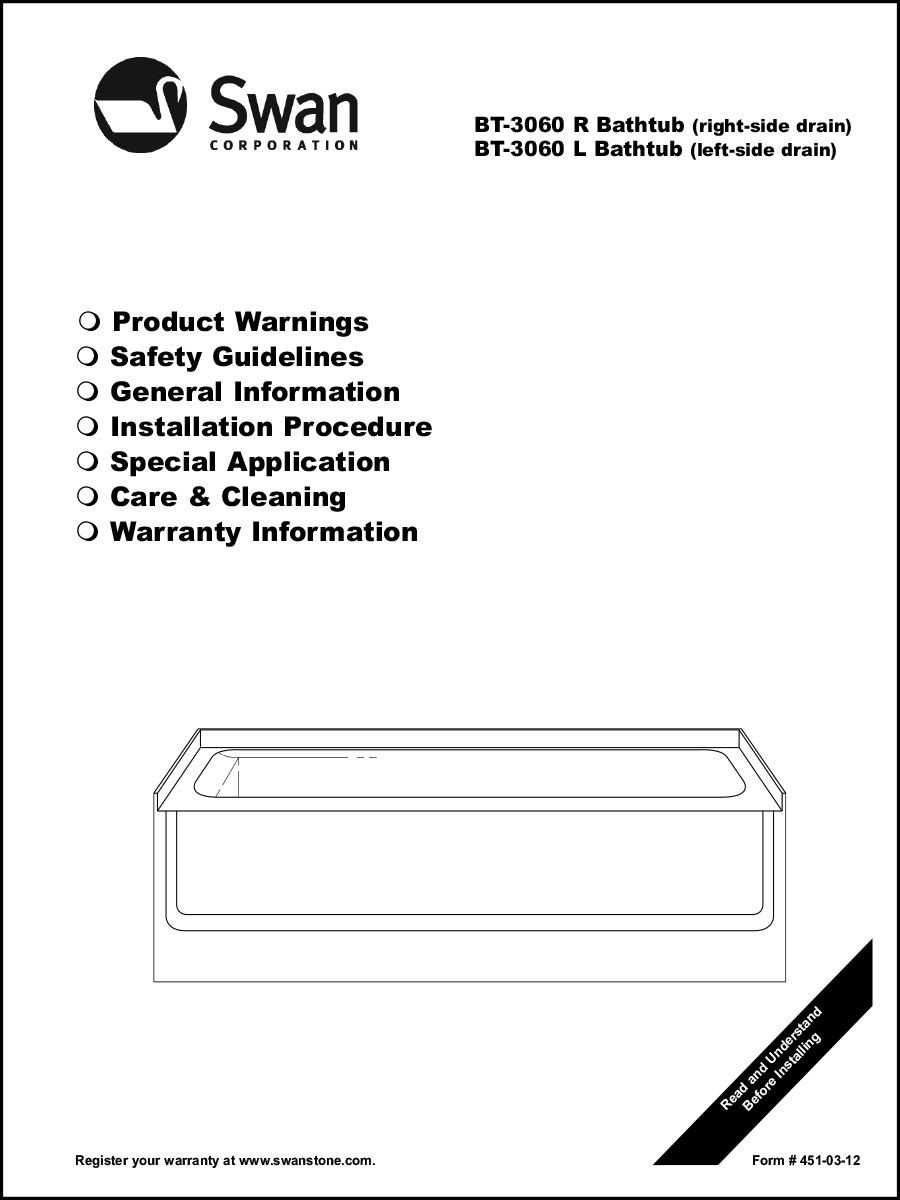 Swan
CORPORATION

BT-3060 R Bathtub (right-side drain)
BT-3060 L Bathtub (left-side drain)

☐ Product Warnings
☐ Safety Guidelines
☐ General Information
☐ Installation Procedure
☐ Special Application
☐ Care & Cleaning
☐ Warranty Information

Read and Understand
Before Installing

Register your warranty at www.swanstone.com.

Form # 451-03-12